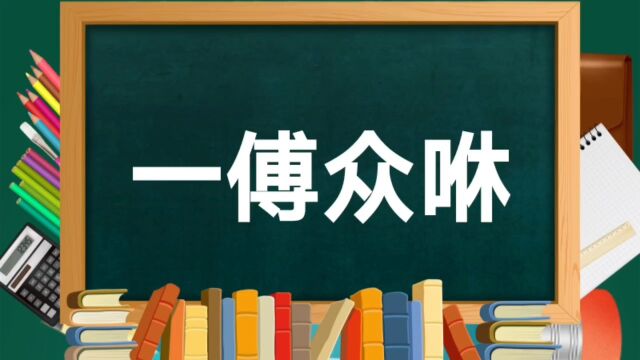 一傅众咻